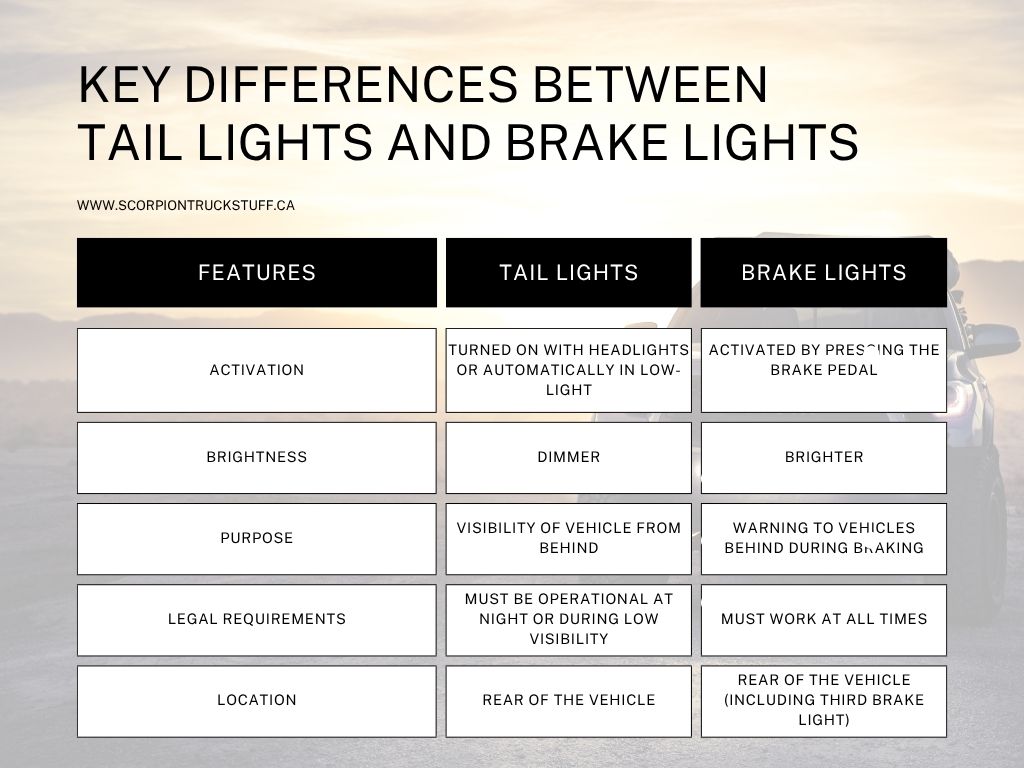 KEY DIFFERENCES BETWEEN TAIL LIGHTS AND BRAKE LIGHTS

WWW.SCORPIONTRUCKSTUFF.CA

| FEATURES | TAIL LIGHTS | BRAKE LIGHTS |
|---|---|---|
| ACTIVATION | TURNED ON WITH HEADLIGHTS OR AUTOMATICALLY IN LOW-LIGHT | ACTIVATED BY PRESSING THE BRAKE PEDAL |
| BRIGHTNESS | DIMMER | BRIGHTER |
| PURPOSE | VISIBILITY OF VEHICLE FROM BEHIND | WARNING TO VEHICLES BEHIND DURING BRAKING |
| LEGAL REQUIREMENTS | MUST BE OPERATIONAL AT NIGHT OR DURING LOW VISIBILITY | MUST WORK AT ALL TIMES |
| LOCATION | REAR OF THE VEHICLE | REAR OF THE VEHICLE (INCLUDING THIRD BRAKE LIGHT) |